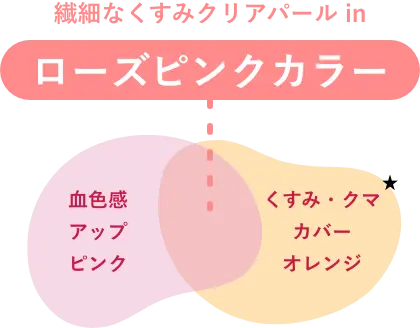 繊細なくすみクリアパール in

ローズピンクカラー

血色感
アップ
ピンク

くすみ・クマ★
カバー
オレンジ